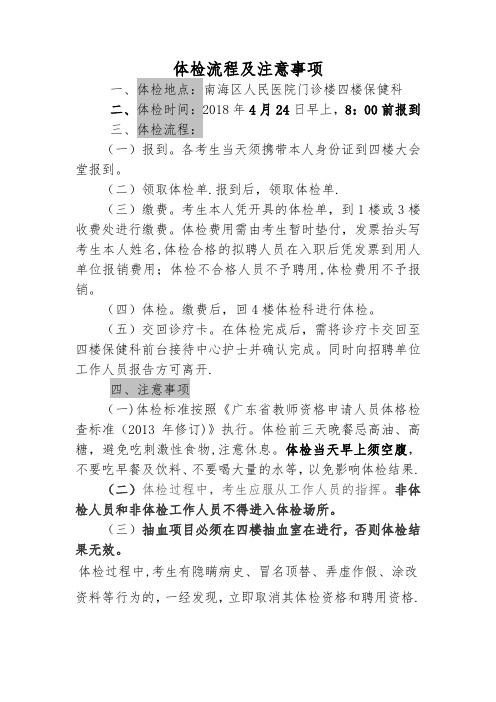 体检流程及注意事项

一、体检地点：南海区人民医院门诊楼四楼保健科

二、体检时间：2018 年 4 月 24 日早上，8：00 前报到

三、体检流程：

（一）报到。各考生当天须携带本人身份证到四楼大会堂报到。

（二）领取体检单.报到后，领取体检单.

（三）缴费。考生本人凭开具的体检单，到 1 楼或 3 楼收费处进行缴费。体检费用需由考生暂时垫付，发票抬头写考生本人姓名,体检合格的拟聘人员在入职后凭发票到用人单位报销费用；体检不合格人员不予聘用,体检费用不予报销。

（四）体检。缴费后，回 4 楼体检科进行体检。

（五）交回诊疗卡。在体检完成后，需将诊疗卡交回至四楼保健科前台接待中心护士并确认完成。同时向招聘单位工作人员报告方可离开.

四、注意事项

（一）体检标准按照《广东省教师资格申请人员体格检查标准（2013 年修订）》执行。体检前三天晚餐忌高油、高糖，避免吃刺激性食物,注意休息。体检当天早上须空腹,不要吃早餐及饮料、不要喝大量的水等，以免影响体检结果.

（二）体检过程中，考生应服从工作人员的指挥。非体检人员和非体检工作人员不得进入体检场所。

（三）抽血项目必须在四楼抽血室在进行，否则体检结果无效。

体检过程中,考生有隐瞒病史、冒名顶替、弄虚作假、涂改资料等行为的，一经发现，立即取消其体检资格和聘用资格.